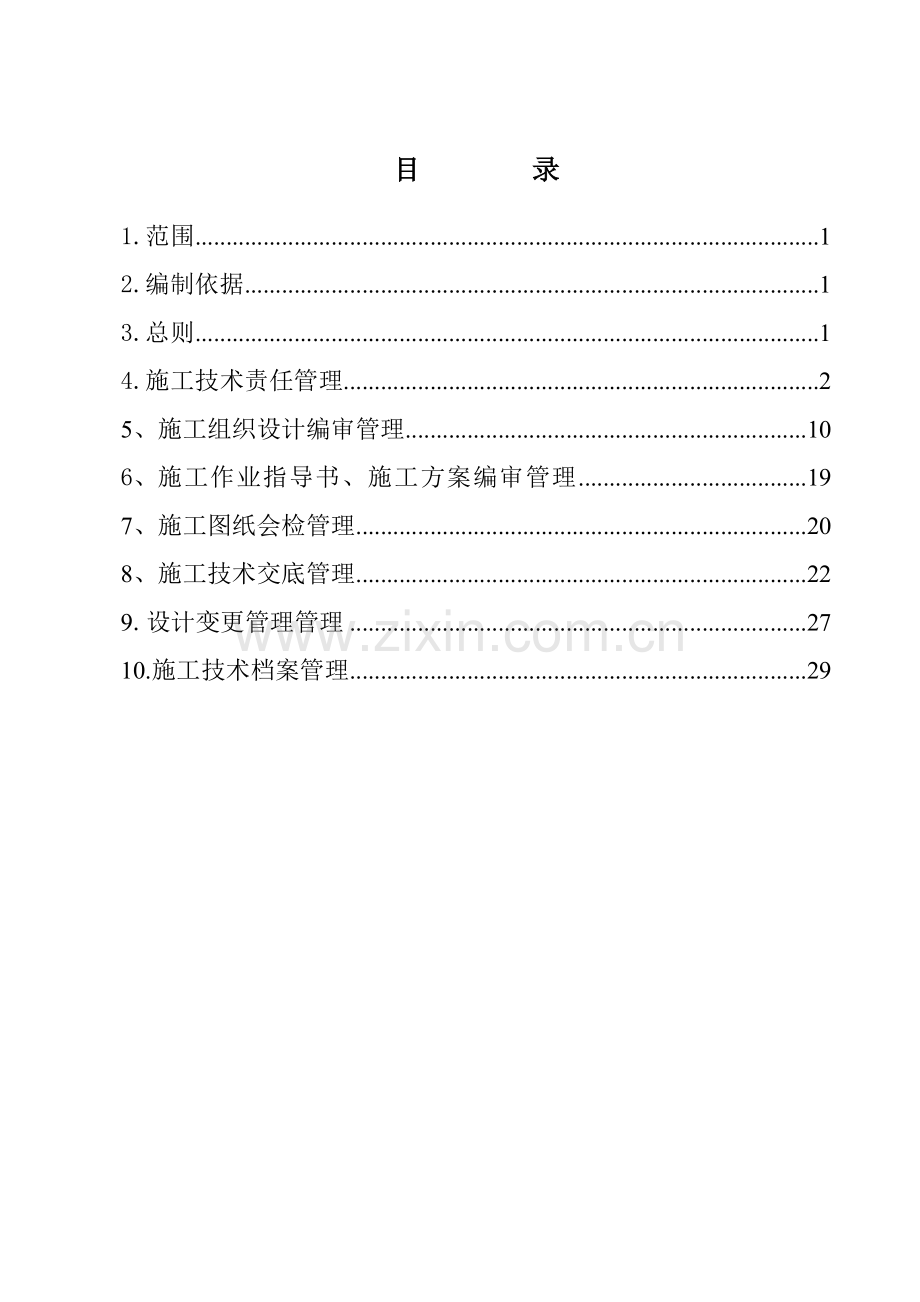 目 录

1.范围 1

2.编制依据 1

3.总则 1

4.施工技术责任管理 2

5、施工组织设计编审管理 10

6、施工作业指导书、施工方案编审管理 19

7、施工图纸会检管理 20

8、施工技术交底管理 22

9.设计变更管理管理 27

10.施工技术档案管理 29

www.zixin.com.cn